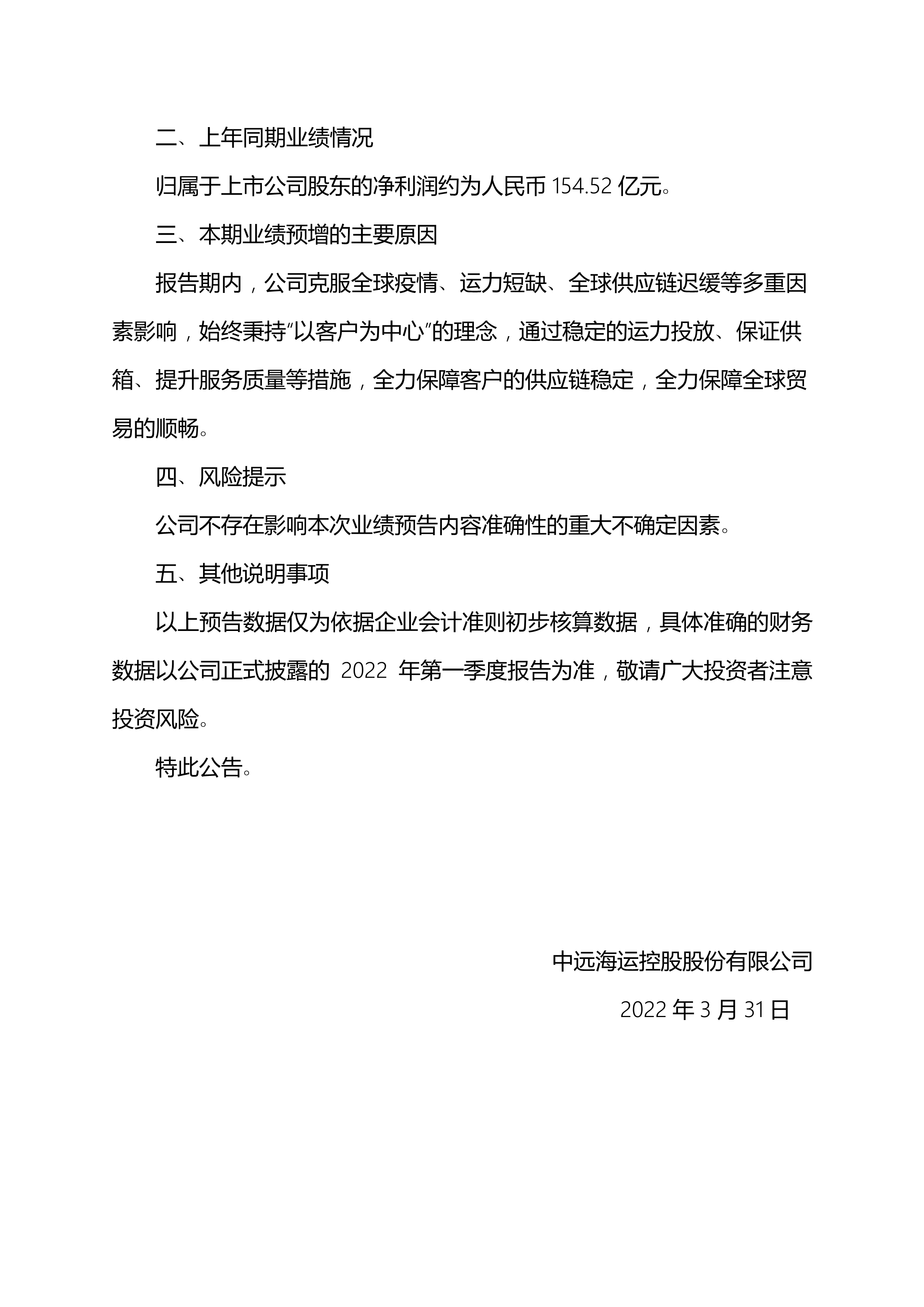 二、上年同期业绩情况

归属于上市公司股东的净利润约为人民币 154.52 亿元。

三、本期业绩预增的主要原因

报告期内，公司克服全球疫情、运力短缺、全球供应链迟缓等多重因素影响，始终秉持“以客户为中心”的理念，通过稳定的运力投放、保证供箱、提升服务质量等措施，全力保障客户的供应链稳定，全力保障全球贸易的顺畅。

四、风险提示

公司不存在影响本次业绩预告内容准确性的重大不确定因素。

五、其他说明事项

以上预告数据仅为依据企业会计准则初步核算数据，具体准确的财务数据以公司正式披露的 2022 年第一季度报告为准，敬请广大投资者注意投资风险。

特此公告。

中远海运控股股份有限公司

2022 年 3 月 31 日